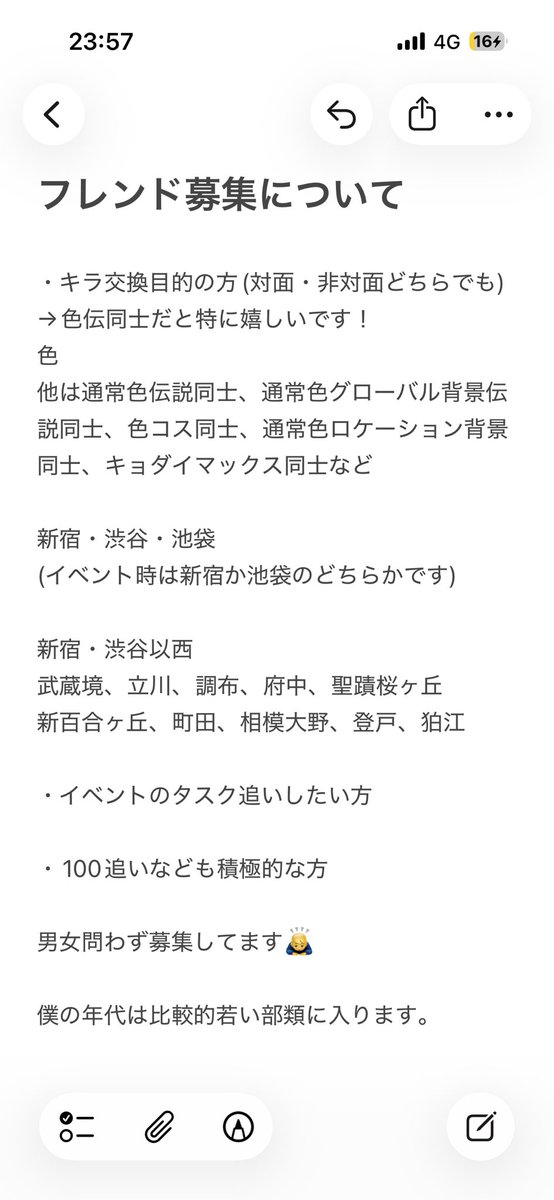 23:57
4G 16

フレンド募集について

・キラ交換目的の方 (対面・非対面どちらでも)
→色伝同士だと特に嬉しいです！
色
他は通常色伝説同士、通常色グローバル背景伝説同士、色コス同士、通常色ロケーション背景同士、キョダイマックス同士など

新宿・渋谷・池袋
(イベント時は新宿か池袋のどちらかです)

新宿・渋谷以西
武蔵境、立川、調布、府中、聖蹟桜ヶ丘
新百合ヶ丘、町田、相模大野、登戸、狛江

・イベントのタスク追いしたい方

・100追いなども積極的な方

男女問わず募集してます🙇

僕の年代は比較的若い部類に入ります。